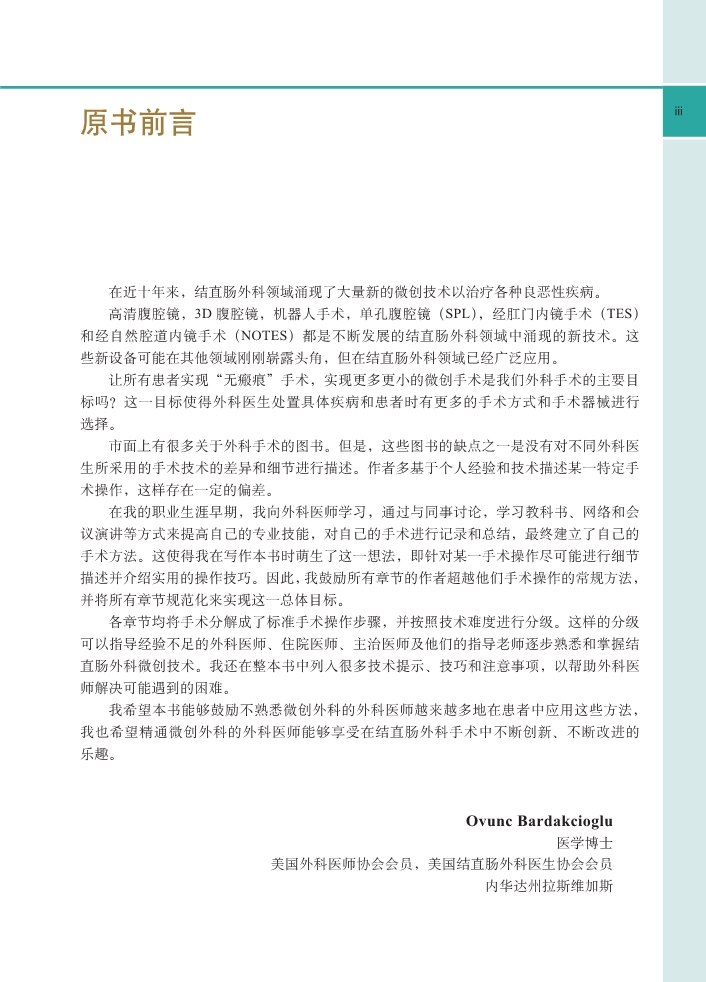 原书前言

iii

在近十年来，结直肠外科领域涌现了大量新的微创技术以治疗各种良恶性疾病。

高清腹腔镜，3D 腹腔镜，机器人手术，单孔腹腔镜（SPL），经肛门内镜手术（TES）和经自然腔道内镜手术（NOTES）都是不断发展的结直肠外科领域中涌现的新技术。这些新设备可能在其他领域刚刚崭露头角，但在结直肠外科领域已经广泛应用。

让所有患者实现“无瘢痕”手术，实现更多更小的微创手术是我们外科手术的主要目标吗？这一目标使得外科医生处置具体疾病和患者时有更多的手术方式和手术器械进行选择。

市面上有很多关于外科手术的图书。但是，这些图书的缺点之一是没有对不同外科医生所采用的手术技术的差异和细节进行描述。作者多基于个人经验和技术描述某一特定手术操作，这样存在一定的偏差。

在我的职业生涯早期，我向外科医师学习，通过与同事讨论，学习教科书、网络和会议演讲等方式来提高自己的专业技能，对自己的手术进行记录和总结，最终建立了自己的手术方法。这使得我在写作本书时萌生了这一想法，即针对某一手术操作尽可能进行细节描述并介绍实用的操作技巧。因此，我鼓励所有章节的作者超越他们手术操作的常规方法，并将所有章节规范化来实现这一总体目标。

各章节均将手术分解成了标准手术操作步骤，并按照技术难度进行分级。这样的分级可以指导经验不足的外科医师、住院医师、主治医师及他们的指导老师逐步熟悉和掌握结直肠外科微创技术。我还在整本书中列入很多技术提示、技巧和注意事项，以帮助外科医师解决可能遇到的困难。

我希望本书能够鼓励不熟悉微创外科的外科医师越来越多地在患者中应用这些方法，我也希望精通微创外科的外科医师能够享受在结直肠外科手术中不断创新、不断改进的乐趣。

Ovunc Bardakcioglu
医学博士
美国外科医师协会会员，美国结直肠外科医生协会会员
内华达州拉斯维加斯